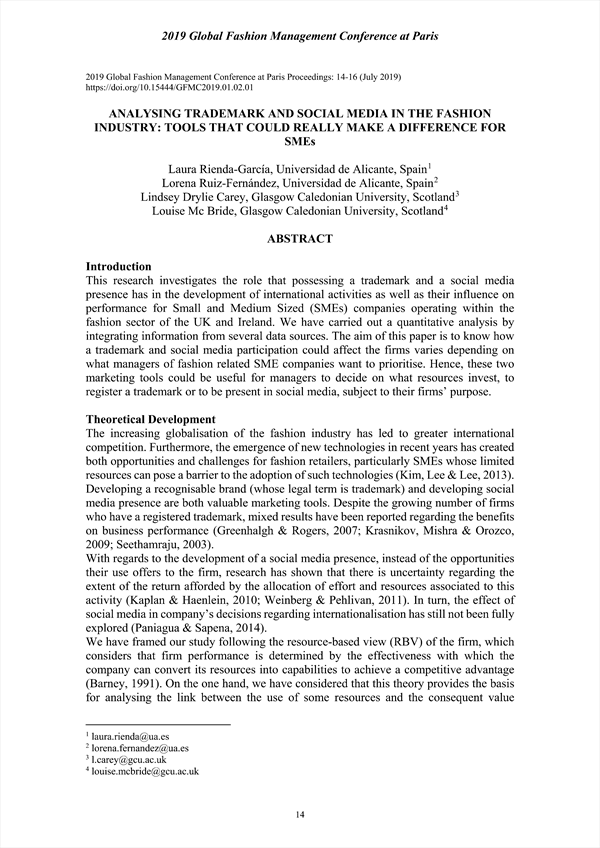 2019 Global Fashion Management Conference at Paris

2019 Global Fashion Management Conference at Paris Proceedings: 14-16 (July 2019)
https://doi.org/10.15444/GFMC2019.01.02.01

ANALYSING TRADEMARK AND SOCIAL MEDIA IN THE FASHION INDUSTRY: TOOLS THAT COULD REALLY MAKE A DIFFERENCE FOR SMEs

Laura Rienda-García, Universidad de Alicante, Spain$^1$
Lorena Ruiz-Fernández, Universidad de Alicante, Spain$^2$
Lindsey Drylie Carey, Glasgow Caledonian University, Scotland$^3$
Louise Mc Bride, Glasgow Caledonian University, Scotland$^4$

ABSTRACT

Introduction
This research investigates the role that possessing a trademark and a social media presence has in the development of international activities as well as their influence on performance for Small and Medium Sized (SMEs) companies operating within the fashion sector of the UK and Ireland. We have carried out a quantitative analysis by integrating information from several data sources. The aim of this paper is to know how a trademark and social media participation could affect the firms varies depending on what managers of fashion related SME companies want to prioritise. Hence, these two marketing tools could be useful for managers to decide on what resources invest, to register a trademark or to be present in social media, subject to their firms' purpose.

Theoretical Development
The increasing globalisation of the fashion industry has led to greater international competition. Furthermore, the emergence of new technologies in recent years has created both opportunities and challenges for fashion retailers, particularly SMEs whose limited resources can pose a barrier to the adoption of such technologies (Kim, Lee & Lee, 2013). Developing a recognisable brand (whose legal term is trademark) and developing social media presence are both valuable marketing tools. Despite the growing number of firms who have a registered trademark, mixed results have been reported regarding the benefits on business performance (Greenhalgh & Rogers, 2007; Krasnikov, Mishra & Orozco, 2009; Seethamraju, 2003).
With regards to the development of a social media presence, instead of the opportunities their use offers to the firm, research has shown that there is uncertainty regarding the extent of the return afforded by the allocation of effort and resources associated to this activity (Kaplan & Haenlein, 2010; Weinberg & Pehlivan, 2011). In turn, the effect of social media in company's decisions regarding internationalisation has still not been fully explored (Paniagua & Sapena, 2014).
We have framed our study following the resource-based view (RBV) of the firm, which considers that firm performance is determined by the effectiveness with which the company can convert its resources into capabilities to achieve a competitive advantage (Barney, 1991). On the one hand, we have considered that this theory provides the basis for analysing the link between the use of some resources and the consequent value

$^1$ laura.rienda@ua.es
$^2$ lorena.fernandez@ua.es
$^3$ l.carey@gcu.ac.uk
$^4$ louise.mcbride@gcu.ac.uk

14